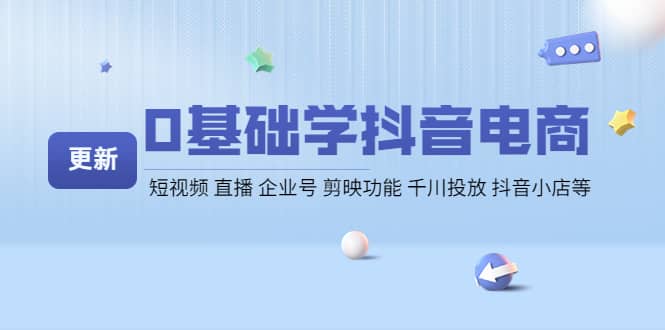 更新

0基础学抖音电商

短视频 直播 企业号 剪映功能 千川投放 抖音小店等